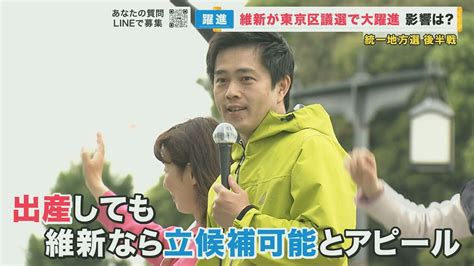 あなたの質問
LINEで募集

躍進 維新が東京区議選で大躍進 影響は?

統一地方選 後半戦

出産しても
維新なら立候補可能とアピール